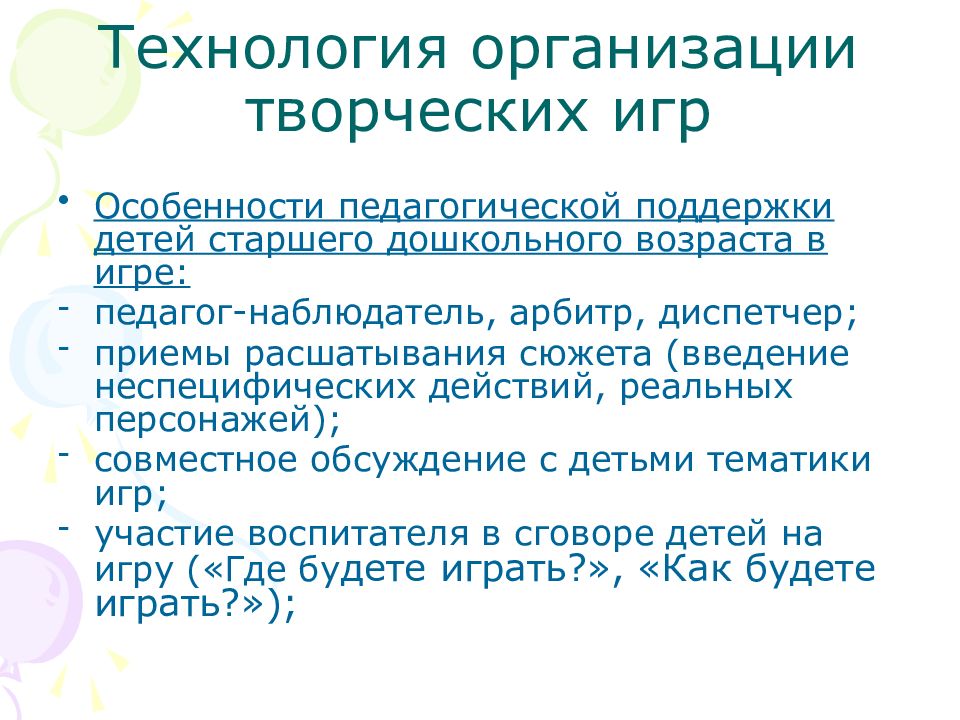 Технология организации творческих игр

• Особенности педагогической поддержки детей старшего дошкольного возраста в игре:
- педагог-наблюдатель, арбитр, диспетчер;
- приемы расшатывания сюжета (введение неспецифических действий, реальных персонажей);
- совместное обсуждение с детьми тематики игр;
- участие воспитателя в сговоре детей на игру («Где будете играть?», «Как будете играть?»);